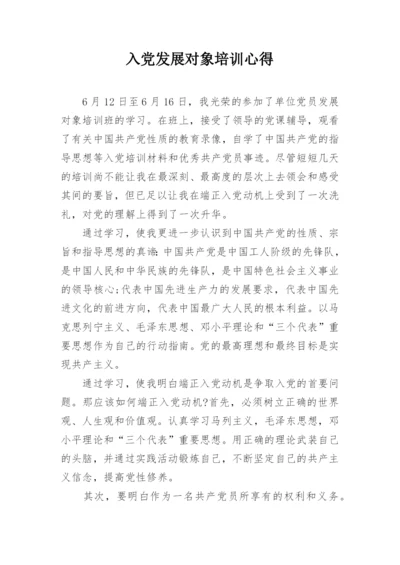 入党发展对象培训心得

6月12日至6月16日，我光荣的参加了单位党员发展对象培训班的学习。在班上，接受了领导的党课辅导，观看了有关中国共产党性质的教育录像，自学了中国共产党的指导思想等入党培训材料和优秀共产党员事迹。尽管短短几天的培训尚不能让我在最深刻、最高度的层次上去领会和感受其间的要旨，但已足以让我在端正入党动机上受到了一次洗礼，对党的理解上得到了一次升华。

通过学习，使我更进一步认识到中国共产党的性质、宗旨和指导思想的真谛：中国共产党是中国工人阶级的先锋队，是中国人民和中华民族的先锋队，是中国特色社会主义事业的领导核心；代表中国先进生产力的发展要求，代表中国先进文化的前进方向，代表中国最广大人民的根本利益。以马克思列宁主义、毛泽东思想、邓小平理论和“三个代表”重要思想作为自己的行动指南。党的最高理想和最终目标是实现共产主义。

通过学习，使我明白端正入党动机是争取入党的首要问题。那应该如何端正入党动机？首先，必须树立正确的世界观、人生观和价值观。认真学习马列主义，毛泽东思想，邓小平理论和“三个代表”重要思想。用正确的理论武装自己的头脑，并通过实践活动锻炼自己，不断坚定自己的共产主义信念，提高党性修养。

其次，要明白作为一名共产党员所享有的权利和义务。